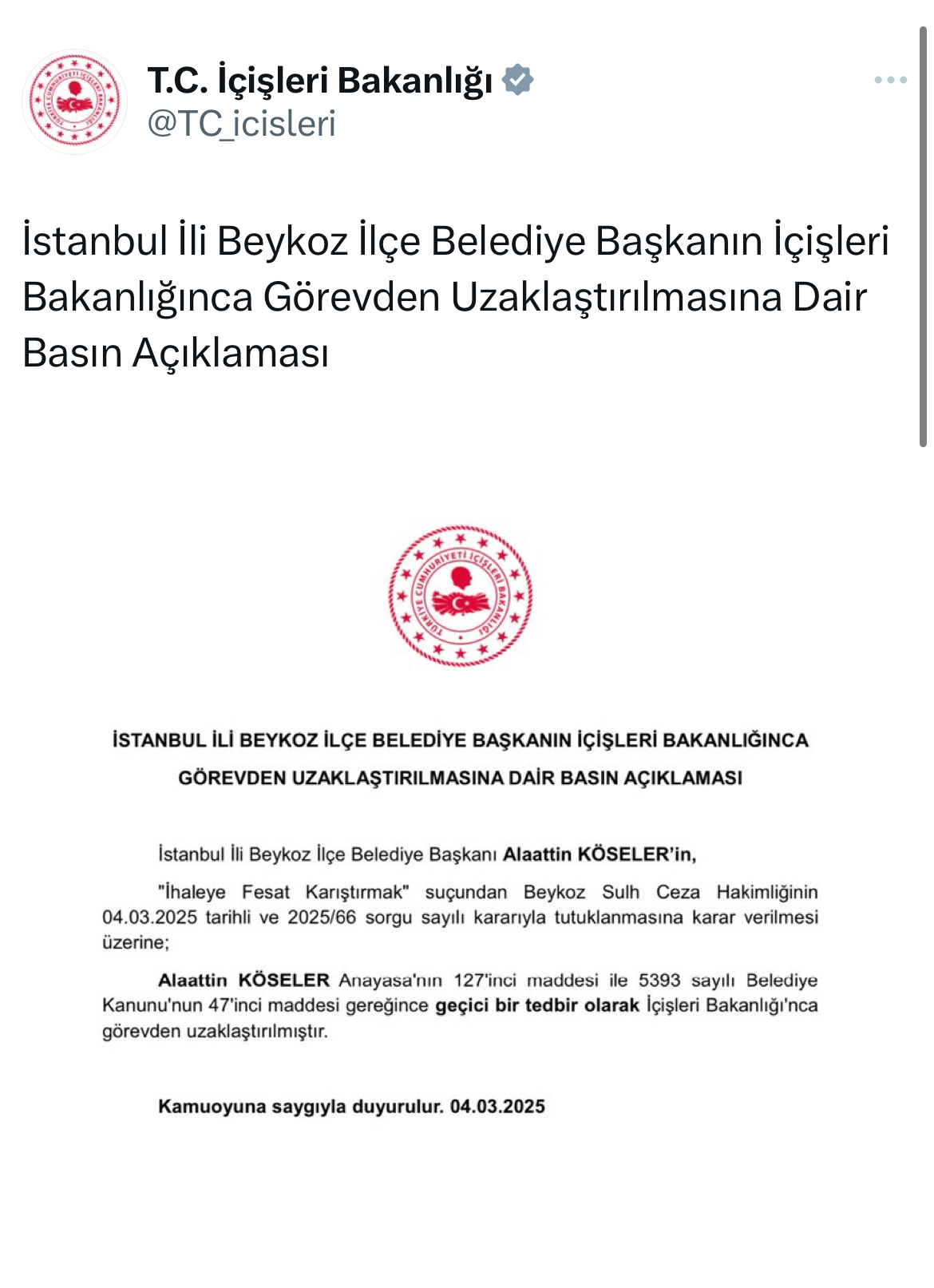 T.C. İçişleri Bakanlığı
@TC_icisleri

İstanbul İli Beykoz İlçe Belediye Başkanın İçişleri Bakanlığınca Görevden Uzaklaştırılmasına Dair Basın Açıklaması

TÜRKİYE CUMHURİYETİ İÇİŞLERİ BAKANLIĞI

İSTANBUL İLİ BEYKOZ İLÇE BELEDİYE BAŞKANIN İÇİŞLERİ BAKANLIĞINCA GÖREVDEN UZAKLAŞTIRILMASINA DAİR BASIN AÇIKLAMASI

İstanbul İli Beykoz İlçe Belediye Başkanı Alaattin KÖSELER'in,

"İhaleye Fesat Karıştırmak" suçundan Beykoz Sulh Ceza Hakimliğinin 04.03.2025 tarihli ve 2025/66 sorgu sayılı kararıyla tutuklanmasına karar verilmesi üzerine;

Alaattin KÖSELER Anayasa'nın 127'inci maddesi ile 5393 sayılı Belediye Kanunu'nun 47'inci maddesi gereğince geçici bir tedbir olarak İçişleri Bakanlığı'nca görevden uzaklaştırılmıştır.

Kamuoyuna saygıyla duyurulur. 04.03.2025